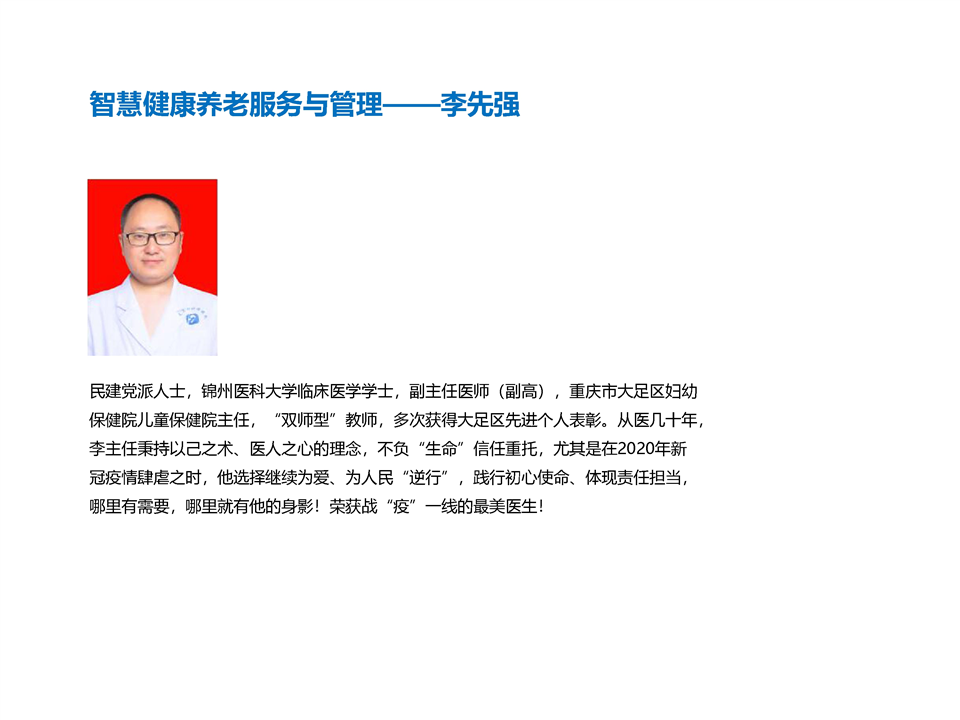 智慧健康养老服务与管理——李先强

民建党派人士，锦州医科大学临床医学学士，副主任医师（副高），重庆市大足区妇幼保健院儿童保健院主任，“双师型”教师，多次获得大足区先进个人表彰。从医几十年，李主任秉持以己之术、医人之心的理念，不负“生命”信任重托，尤其是在2020年新冠疫情肆虐之时，他选择继续为爱、为人民“逆行”，践行初心使命、体现责任担当，哪里有需要，哪里就有他的身影！荣获战“疫”一线的最美医生！